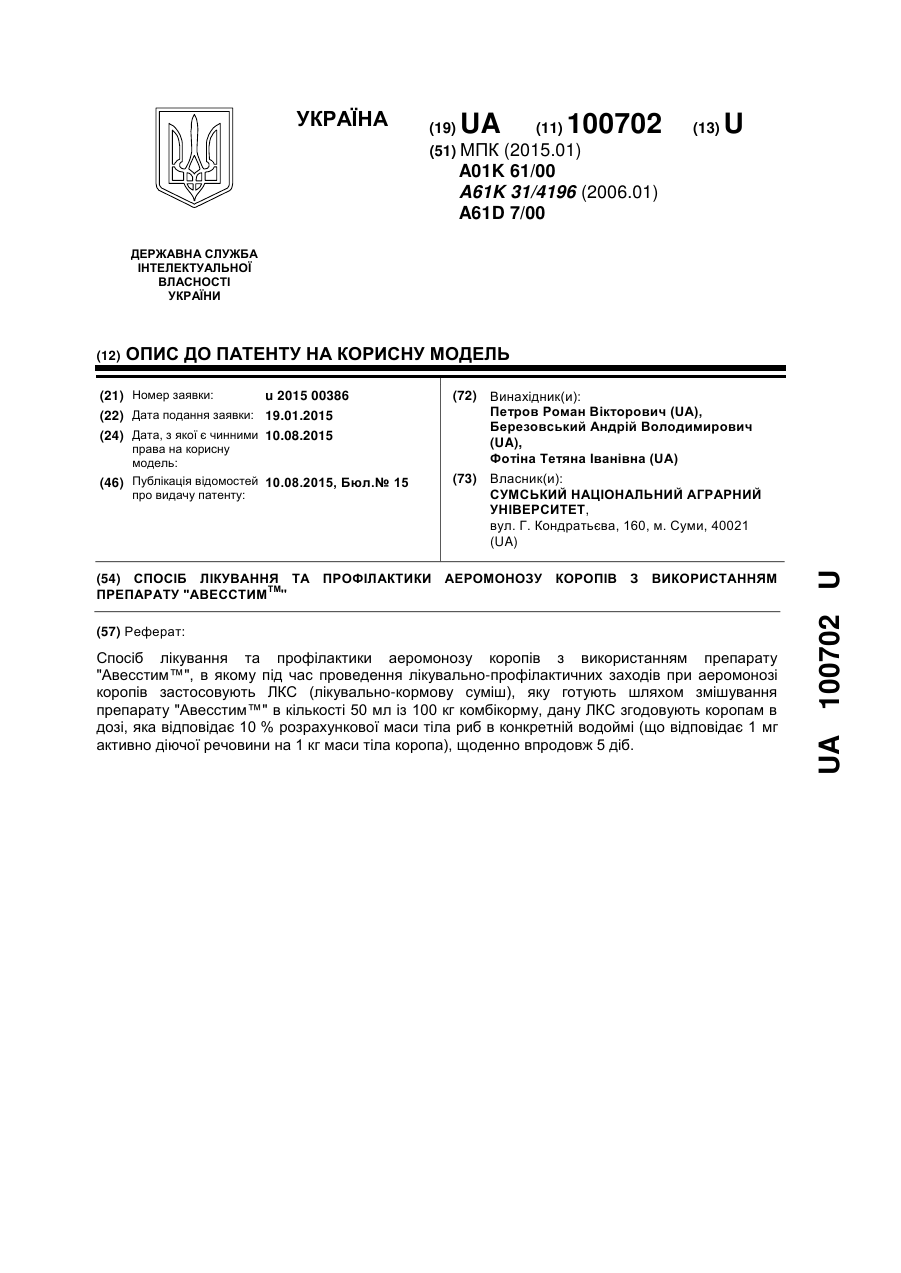 УКРАЇНА

(19) UA (11) 100702 (13) U

(51) МПК (2015.01)
A01K 61/00
A61K 31/4196 (2006.01)
A61D 7/00

ДЕРЖАВНА СЛУЖБА ІНТЕЛЕКТУАЛЬНОЇ ВЛАСНОСТІ УКРАЇНИ

(12) ОПИС ДО ПАТЕНТУ НА КОРИСНУ МОДЕЛЬ

(21) Номер заявки: u 2015 00386
(22) Дата подання заявки: 19.01.2015
(24) Дата, з якої є чинними права на корисну модель: 10.08.2015
(46) Публікація відомостей про видачу патенту: 10.08.2015, Бюл.№ 15

(72) Винахідник(и):
Петров Роман Вікторович (UA),
Березовський Андрій Володимирович (UA),
Фотіна Тетяна Іванівна (UA)

(73) Власник(и):
СУМСЬКИЙ НАЦІОНАЛЬНИЙ АГРАРНИЙ УНІВЕРСИТЕТ,
вул. Г. Кондратьєва, 160, м. Суми, 40021 (UA)

(54) СПОСІБ ЛІКУВАННЯ ТА ПРОФІЛАКТИКИ АЕРОМОНОЗУ КОРОПІВ З ВИКОРИСТАННЯМ ПРЕПАРАТУ "АВЕССТИМ™"

(57) Реферат:

Спосіб лікування та профілактики аеромонозу коропів з використанням препарату "Авесстим™", в якому під час проведення лікувально-профілактичних заходів при аеромонозі коропів застосовують ЛКС (лікувально-кормову суміш), яку готують шляхом змішування препарату "Авесстим™" в кількості 50 мл із 100 кг комбікорму, дану ЛКС згодовують коропам в дозі, яка відповідає 10 % розрахункової маси тіла риб в конкретній водоймі (що відповідає 1 мг активно діючої речовини на 1 кг маси тіла коропа), щоденно впродовж 5 діб.

UA 100702 U